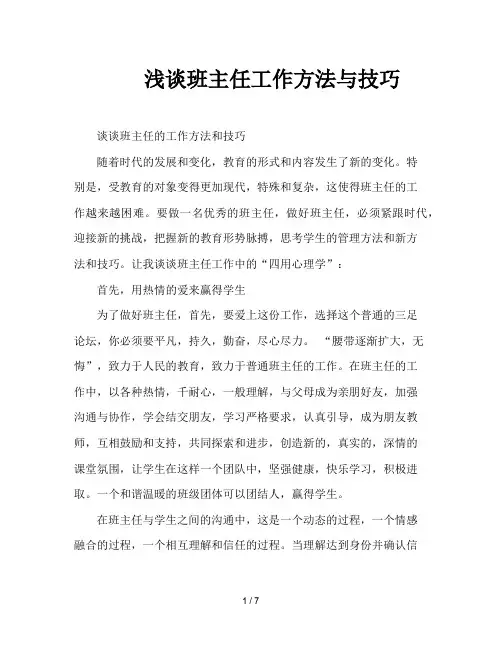 浅谈班主任工作方法与技巧

谈谈班主任的工作方法和技巧

随着时代的发展和变化，教育的形式和内容发生了新的变化。特别是，受教育的对象变得更加现代，特殊和复杂，这使得班主任的工作越来越困难。要做一名优秀的班主任，做好班主任，必须紧跟时代，迎接新的挑战，把握新的教育形势脉搏，思考学生的管理方法和新方法和技巧。让我谈谈班主任工作中的“四用心理学”：

首先，用热情的爱来赢得学生

为了做好班主任，首先，要爱上这份工作，选择这个普通的三足论坛，你必须要平凡，持久，勤奋，尽心尽力。 “腰带逐渐扩大，无悔”，致力于人民的教育，致力于普通班主任的工作。在班主任的工作中，以各种热情，千耐心，一般理解，与父母成为亲朋好友，加强沟通与协作，学会结交朋友，学习严格要求，认真引导，成为朋友教师，互相鼓励和支持，共同探索和进步，创造新的，真实的，深情的课堂氛围，让学生在这样一个团队中，坚强健康，快乐学习，积极进取。一个和谐温暖的班级团体可以团结人，赢得学生。

在班主任与学生之间的沟通中，这是一个动态的过程，一个情感融合的过程，一个相互理解和信任的过程。当理解达到身份并确认信

1 / 7